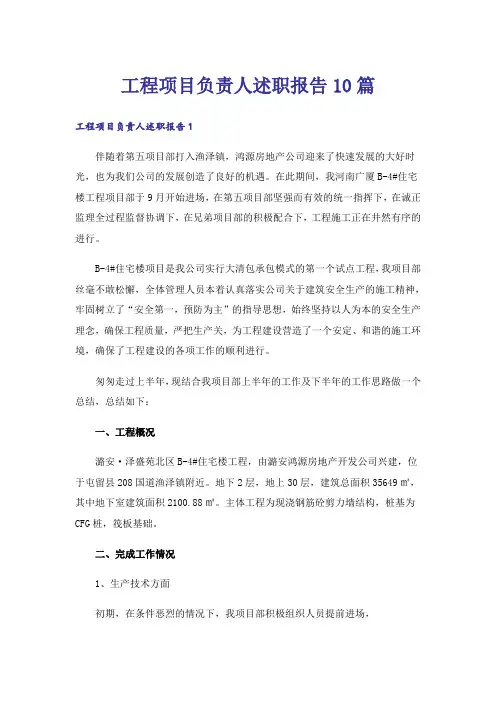 工程项目负责人述职报告10篇

工程项目负责人述职报告1

伴随着第五项目部打入渔泽镇，鸿源房地产公司迎来了快速发展的大好时光，也为我们公司的发展创造了良好的机遇。在此期间，我河南广厦B-4#住宅楼工程项目部于9月开始进场，在第五项目部坚强而有效的统一指挥下，在诚正监理全过程监督协调下，在兄弟项目部的积极配合下，工程施工正在井然有序的进行。

B-4#住宅楼项目是我公司实行大清包承包模式的第一个试点工程，我项目部丝毫不敢松懈，全体管理人员本着认真落实公司关于建筑安全生产的施工精神，牢固树立了“安全第一，预防为主”的指导思想，始终坚持以人为本的安全生产理念，确保工程质量，严把生产关，为工程建设营造了一个安定、和谐的施工环境，确保了工程建设的各项工作的顺利进行。

匆匆走过上半年，现结合我项目部上半年的工作及下半年的工作思路做一个总结，总结如下：

一、工程概况

潞安·泽盛苑北区B-4#住宅楼工程，由潞安鸿源房地产开发公司兴建，位于屯留县208国道渔泽镇附近。地下2层，地上30层，建筑总面积35649㎡，其中地下室建筑面积2100.88㎡。主体工程为现浇钢筋砼剪力墙结构，桩基为CFG桩，筏板基础。

二、完成工作情况

1、生产技术方面

初期，在条件恶烈的情况下，我项目部积极组织人员提前进场，